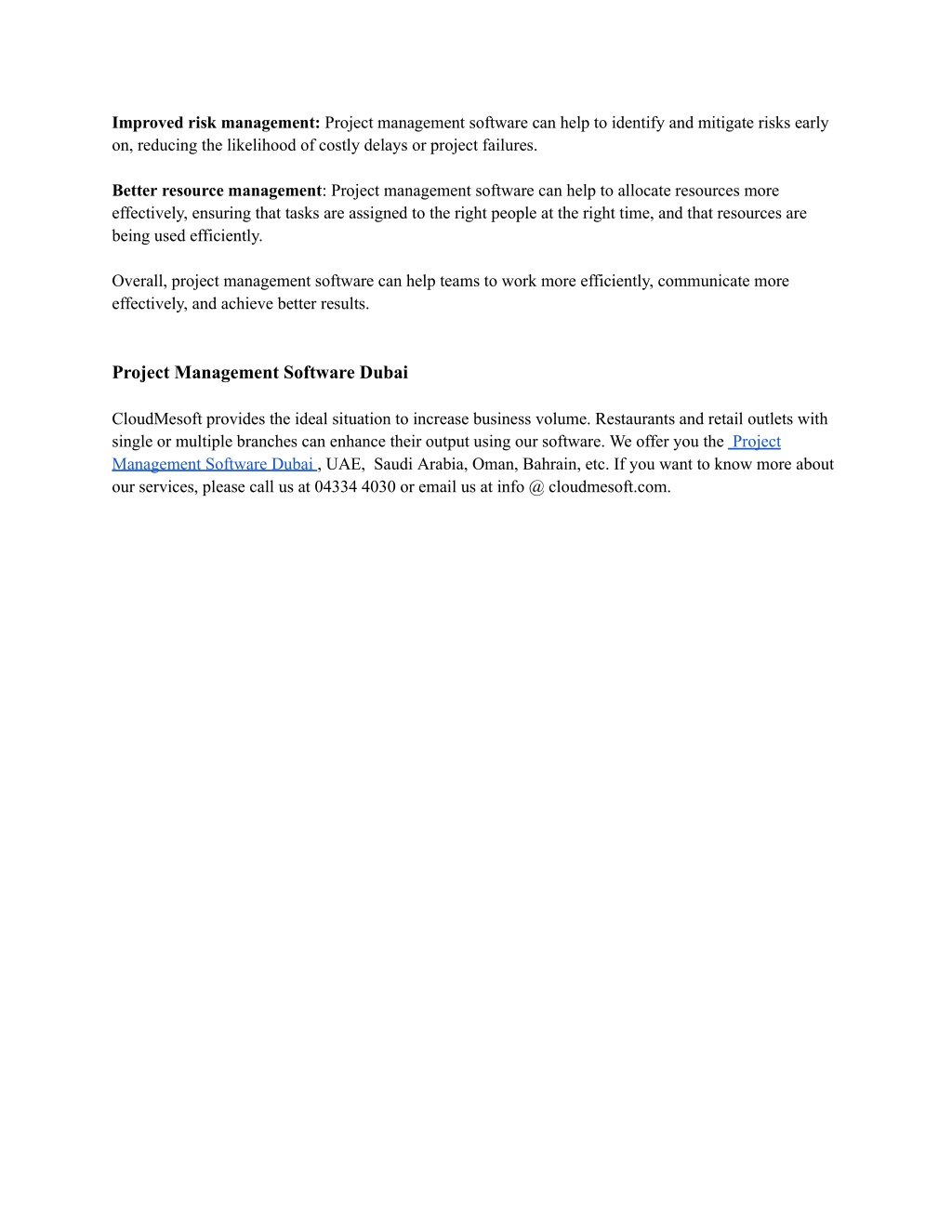 Improved risk management: Project management software can help to identify and mitigate risks early on, reducing the likelihood of costly delays or project failures.

Better resource management: Project management software can help to allocate resources more effectively, ensuring that tasks are assigned to the right people at the right time, and that resources are being used efficiently.

Overall, project management software can help teams to work more efficiently, communicate more effectively, and achieve better results.

Project Management Software Dubai

CloudMesoft provides the ideal situation to increase business volume. Restaurants and retail outlets with single or multiple branches can enhance their output using our software. We offer you the Project Management Software Dubai , UAE, Saudi Arabia, Oman, Bahrain, etc. If you want to know more about our services, please call us at 04334 4030 or email us at info @ cloudmesoft.com.